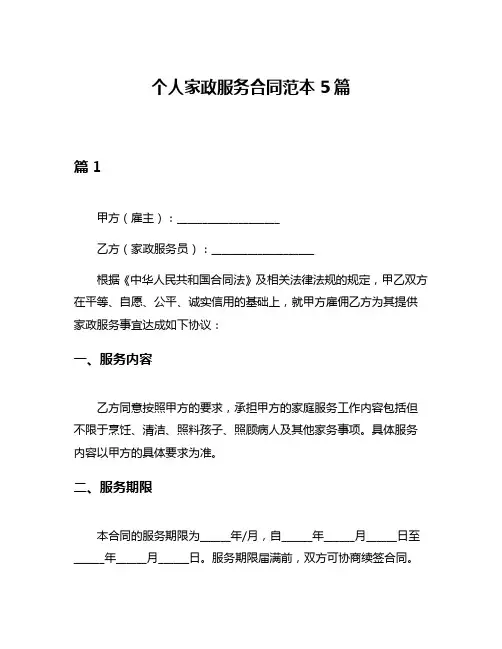 个人家政服务合同范本 5 篇

篇 1

甲方（雇主）：__________________

乙方（家政服务员）：__________________

根据《中华人民共和国合同法》及相关法律法规的规定，甲乙双方在平等、自愿、公平、诚实信用的基础上，就甲方雇佣乙方为其提供家政服务事宜达成如下协议：

一、服务内容

乙方同意按照甲方的要求，承担甲方的家庭服务工作内容包括但不限于烹饪、清洁、照料孩子、照顾病人及其他家务事项。具体服务内容以甲方的具体要求为准。

二、服务期限

本合同的服务期限为_____年/月，自_____年_____月_____日至_____年_____月_____日。服务期限届满前，双方可协商续签合同。